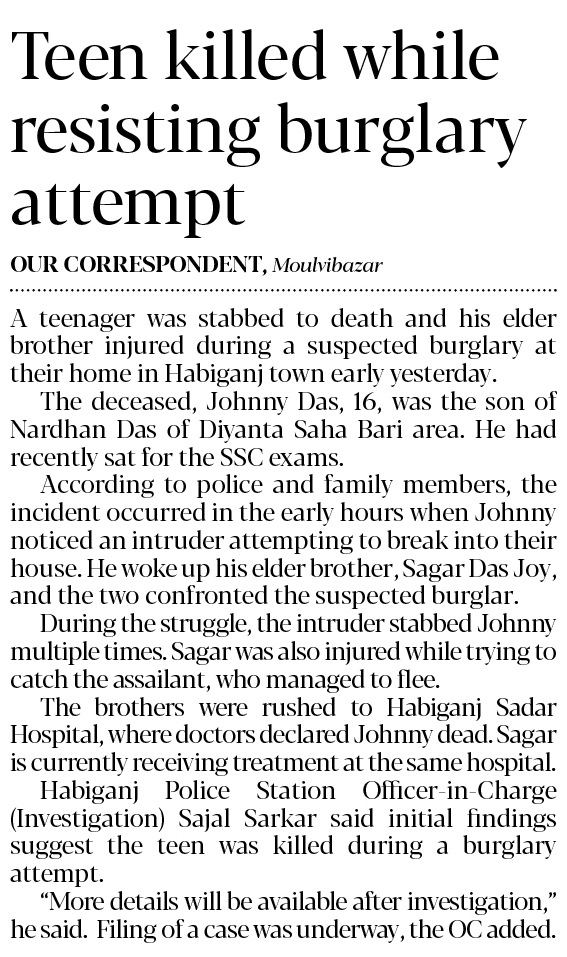 Teen killed while resisting burglary attempt

OUR CORRESPONDENT, Moulvibazar

A teenager was stabbed to death and his elder brother injured during a suspected burglary at their home in Habiganj town early yesterday.

The deceased, Johnny Das, 16, was the son of Nardhan Das of Diyanta Saha Bari area. He had recently sat for the SSC exams.

According to police and family members, the incident occurred in the early hours when Johnny noticed an intruder attempting to break into their house. He woke up his elder brother, Sagar Das Joy, and the two confronted the suspected burglar.

During the struggle, the intruder stabbed Johnny multiple times. Sagar was also injured while trying to catch the assailant, who managed to flee.

The brothers were rushed to Habiganj Sadar Hospital, where doctors declared Johnny dead. Sagar is currently receiving treatment at the same hospital.

Habiganj Police Station Officer-in-Charge (Investigation) Sajal Sarkar said initial findings suggest the teen was killed during a burglary attempt.

"More details will be available after investigation," he said. Filing of a case was underway, the OC added.